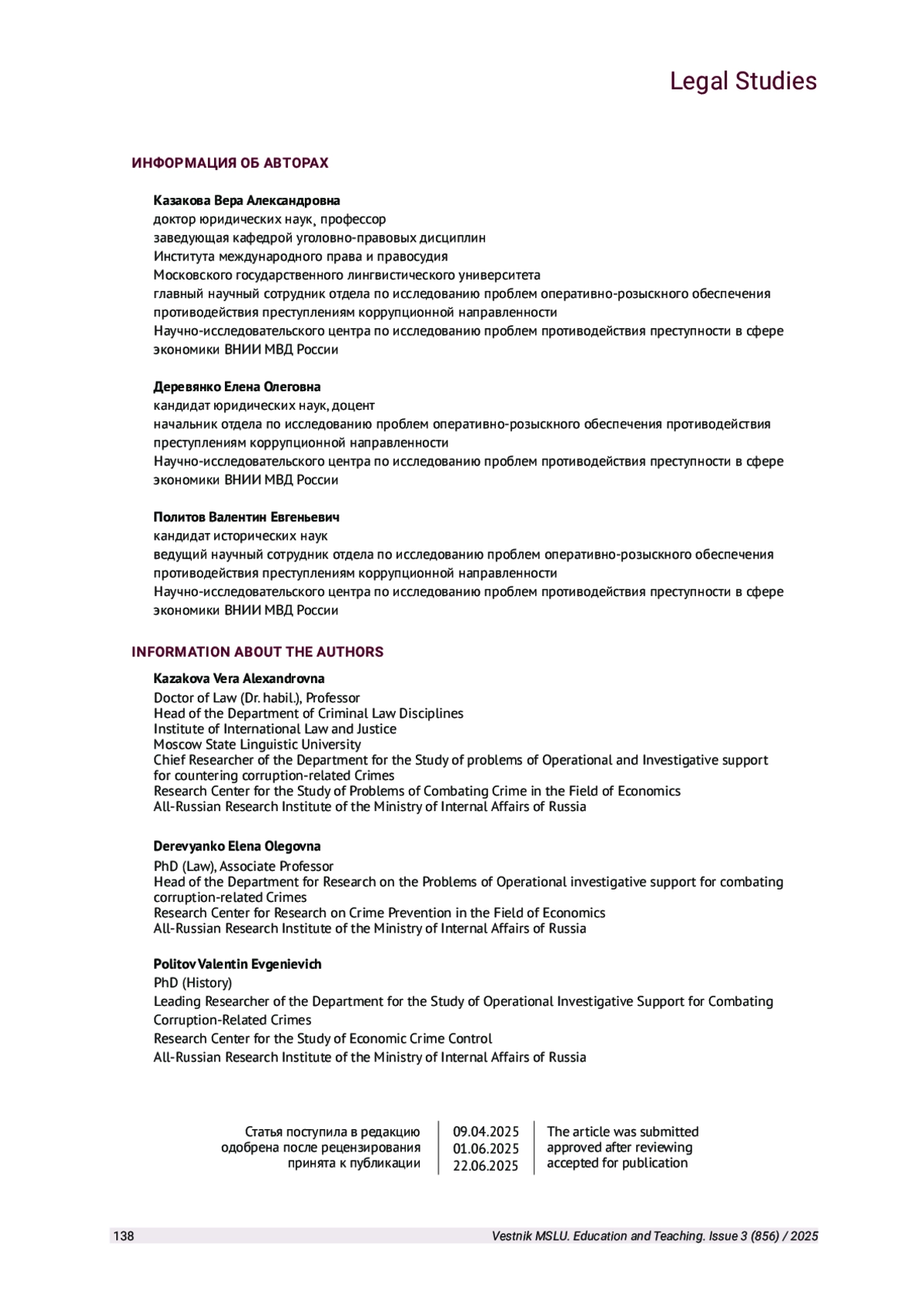 Legal Studies

ИНФОРМАЦИЯ ОБ АВТОРАХ

Казакова Вера Александровна
доктор юридических наук, профессор
заведующая кафедрой уголовно-правовых дисциплин
Института международного права и правосудия
Московского государственного лингвистического университета
главный научный сотрудник отдела по исследованию проблем оперативно-розыскного обеспечения противодействия преступлениям коррупционной направленности
Научно-исследовательского центра по исследованию проблем противодействия преступности в сфере экономики ВНИИ МВД России

Деревянко Елена Олеговна
кандидат юридических наук, доцент
начальник отдела по исследованию проблем оперативно-розыскного обеспечения противодействия преступлениям коррупционной направленности
Научно-исследовательского центра по исследованию проблем противодействия преступности в сфере экономики ВНИИ МВД России

Политов Валентин Евгеньевич
кандидат исторических наук
ведущий научный сотрудник отдела по исследованию проблем оперативно-розыскного обеспечения противодействия преступлениям коррупционной направленности
Научно-исследовательского центра по исследованию проблем противодействия преступности в сфере экономики ВНИИ МВД России

INFORMATION ABOUT THE AUTHORS

Kazakova Vera Alexandrovna
Doctor of Law (Dr. habil.), Professor
Head of the Department of Criminal Law Disciplines
Institute of International Law and Justice
Moscow State Linguistic University
Chief Researcher of the Department for the Study of problems of Operational and Investigative support for countering corruption-related Crimes
Research Center for the Study of Problems of Combating Crime in the Field of Economics
All-Russian Research Institute of the Ministry of Internal Affairs of Russia

Derevyanko Elena Olegovna
PhD (Law), Associate Professor
Head of the Department for Research on the Problems of Operational investigative support for combating corruption-related Crimes
Research Center for Research on Crime Prevention in the Field of Economics
All-Russian Research Institute of the Ministry of Internal Affairs of Russia

Politov Valentin Evgenievich
PhD (History)
Leading Researcher of the Department for the Study of Operational Investigative Support for Combating Corruption-Related Crimes
Research Center for the Study of Economic Crime Control
All-Russian Research Institute of the Ministry of Internal Affairs of Russia

| Статья поступила в редакцию | 09.04.2025 | The article was submitted |
|---|---|---|
| одобрена после рецензирования | 01.06.2025 | approved after reviewing |
| принята к публикации | 22.06.2025 | accepted for publication |

138 Vestnik MSLU. Education and Teaching. Issue 3 (856) / 2025